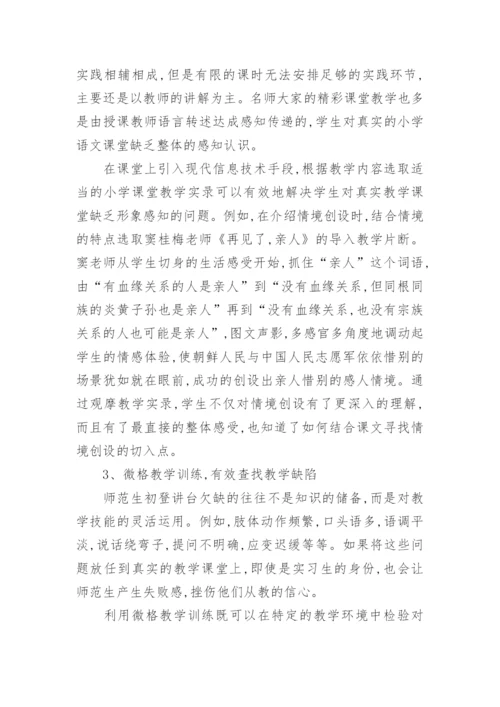 实践相辅相成,但是有限的课时无法安排足够的实践环节,主要还是以教师的讲解为主。名师大家的精彩课堂教学也多是由授课教师语言转述达成感知传递的,学生对真实的小学语文课堂缺乏整体的感知认识。

在课堂上引入现代信息技术手段,根据教学内容选取适当的小学课堂教学实录可以有效地解决学生对真实教学课堂缺乏形象感知的问题。例如,在介绍情境创设时,结合情境的特点选取窦桂梅老师《再见了,亲人》的导入教学片断。窦老师从学生切身的生活感受开始,抓住“亲人”这个词语,由“有血缘关系的人是亲人”到“没有血缘关系,但同根同族的炎黄子孙也是亲人”再到“没有血缘关系,也没有宗族关系的人也可能是亲人”,图文声影,多感官多角度地调动起学生的情感体验,使朝鲜人民与中国人民志愿军依依惜别的场景犹如就在眼前,成功的创设出亲人惜别的感人情境。通过观摩教学实录,学生不仅对情境创设有了更深入的理解,而且有了最直接的整体感受,也知道了如何结合课文寻找情境创设的切入点。

3、微格教学训练,有效查找教学缺陷

师范生初登讲台欠缺的往往不是知识的储备,而是对教学技能的灵活运用。例如,肢体动作频繁,口头语多,语调平淡,说话绕弯子,提问不明确,应变迟缓等等。如果将这些问题放任到真实的教学课堂上,即使是实习生的身份,也会让师范生产生失败感,挫伤他们从教的信心。

利用微格教学训练既可以在特定的教学环境中检验对